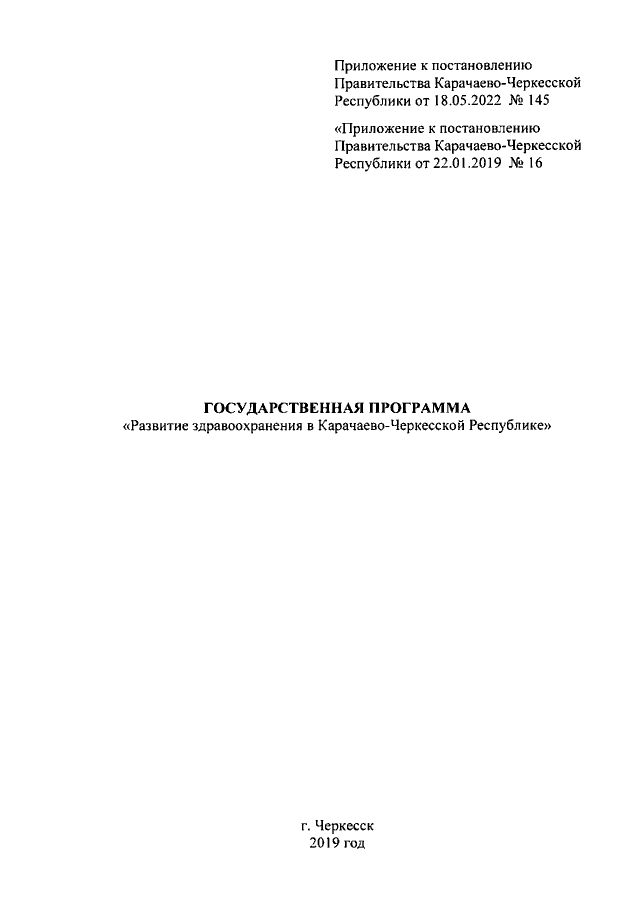 Приложение к постановлению Правительства Карачаево-Черкесской Республики от 18.05.2022 № 145

«Приложение к постановлению Правительства Карачаево-Черкесской Республики от 22.01.2019 № 16

ГОСУДАРСТВЕННАЯ ПРОГРАММА
«Развитие здравоохранения в Карачаево-Черкесской Республике»

г. Черкесск
2019 год